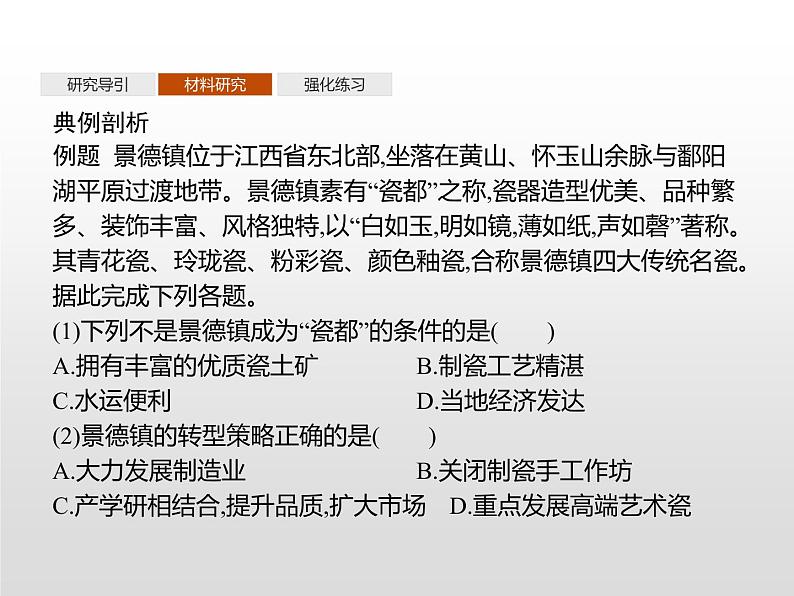 研究导引 材料研究 强化练习

典例剖析

例题 景德镇位于江西省东北部,坐落在黄山、怀玉山余脉与鄱阳湖平原过渡地带。景德镇素有“瓷都”之称,瓷器造型优美、品种繁多、装饰丰富、风格独特,以“白如玉,明如镜,薄如纸,声如磬”著称。其青花瓷、玲珑瓷、粉彩瓷、颜色釉瓷,合称景德镇四大传统名瓷。据此完成下列各题。

(1)下列不是景德镇成为“瓷都”的条件的是( )

A.拥有丰富的优质瓷土矿

B.制瓷工艺精湛

C.水运便利

D.当地经济发达

(2)景德镇的转型策略正确的是( )

A.大力发展制造业

B.关闭制瓷手工作坊

C.产学研相结合,提升品质,扩大市场

D.重点发展高端艺术瓷